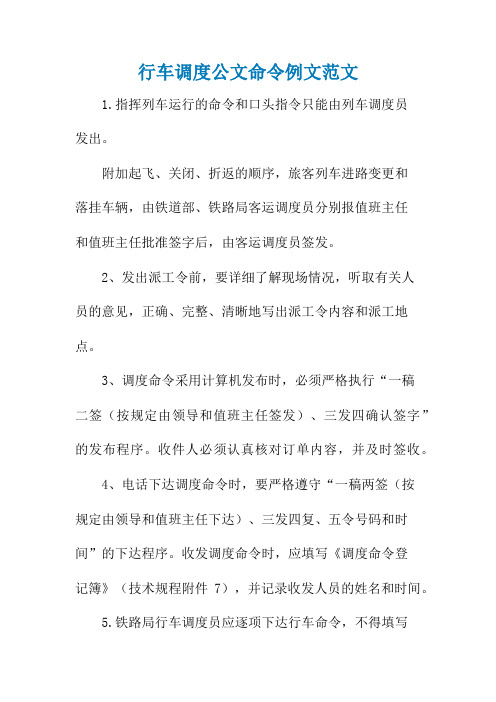 行车调度公文命令例文范文

1.指挥列车运行的命令和口头指令只能由列车调度员发出。

附加起飞、关闭、折返的顺序，旅客列车进路变更和落挂车辆，由铁道部、铁路局客运调度员分别报值班主任和值班主任批准签字后，由客运调度员签发。

2、发出派工令前，要详细了解现场情况，听取有关人员的意见，正确、完整、清晰地写出派工令内容和派工地点。

3、调度命令采用计算机发布时，必须严格执行“一稿二签（按规定由领导和值班主任签发）、三发四确认签字”的发布程序。收件人必须认真核对订单内容，并及时签收。

4、电话下达调度命令时，要严格遵守“一稿两签（按规定由领导和值班主任下达）、三发四复、五令号码和时间”的下达程序。收发调度命令时，应填写《调度命令登记簿》（技术规程附件 7），并记录收发人员的姓名和时间。

5.铁路局行车调度员应逐项下达行车命令，不得填写